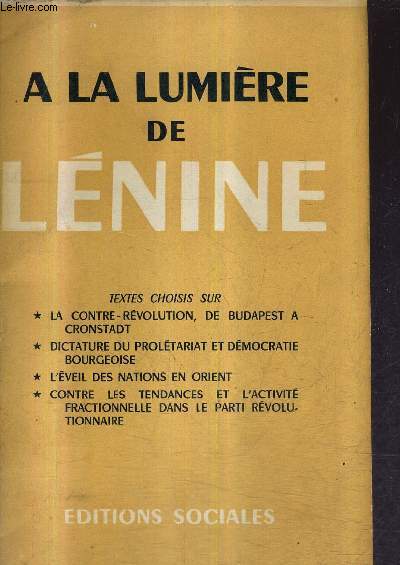 Le-livre.com

A LA LUMIÈRE DE LÉNINE

TEXTES CHOISIS SUR

★ LA CONTRE-RÉVOLUTION, DE BUDAPEST A CRONSTADT

★ DICTATURE DU PROLÉTARIAT ET DÉMOCRATIE BOURGEOISE

★ L'ÉVEIL DES NATIONS EN ORIENT

★ CONTRE LES TENDANCES ET L'ACTIVITÉ FRACTIONNELLE DANS LE PARTI RÉVOLUTIONNAIRE

EDITIONS SOCIALES